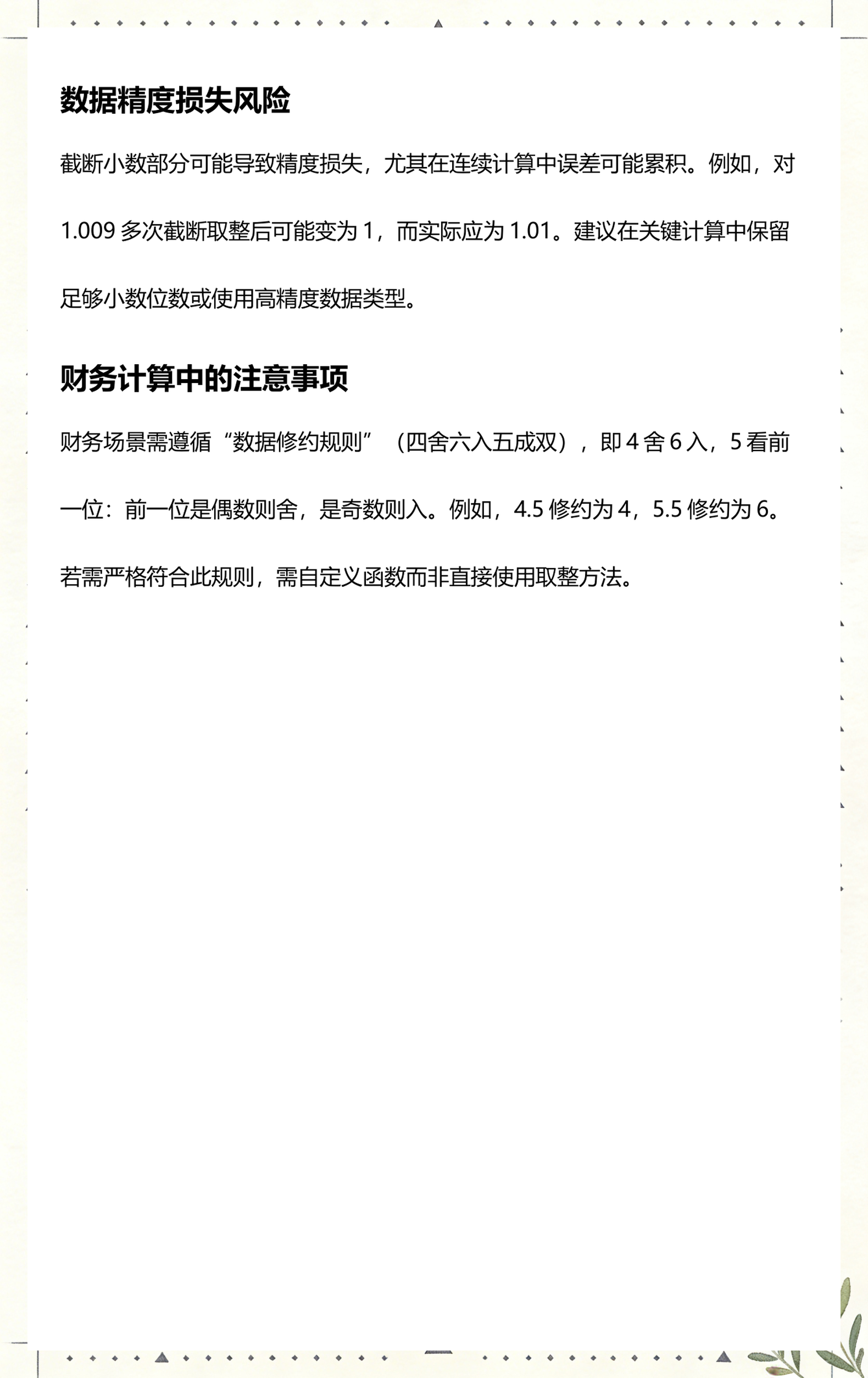 数据精度损失风险

截断小数部分可能导致精度损失，尤其在连续计算中误差可能累积。例如，对1.009多次截断取整后可能变为1，而实际应为1.01。建议在关键计算中保留足够小数位数或使用高精度数据类型。

财务计算中的注意事项

财务场景需遵循“数据修约规则”（四舍六入五成双），即4舍6入，5看前一位：前一位是偶数则舍，是奇数则入。例如，4.5修约为4，5.5修约为6。若需严格符合此规则，需自定义函数而非直接使用取整方法。